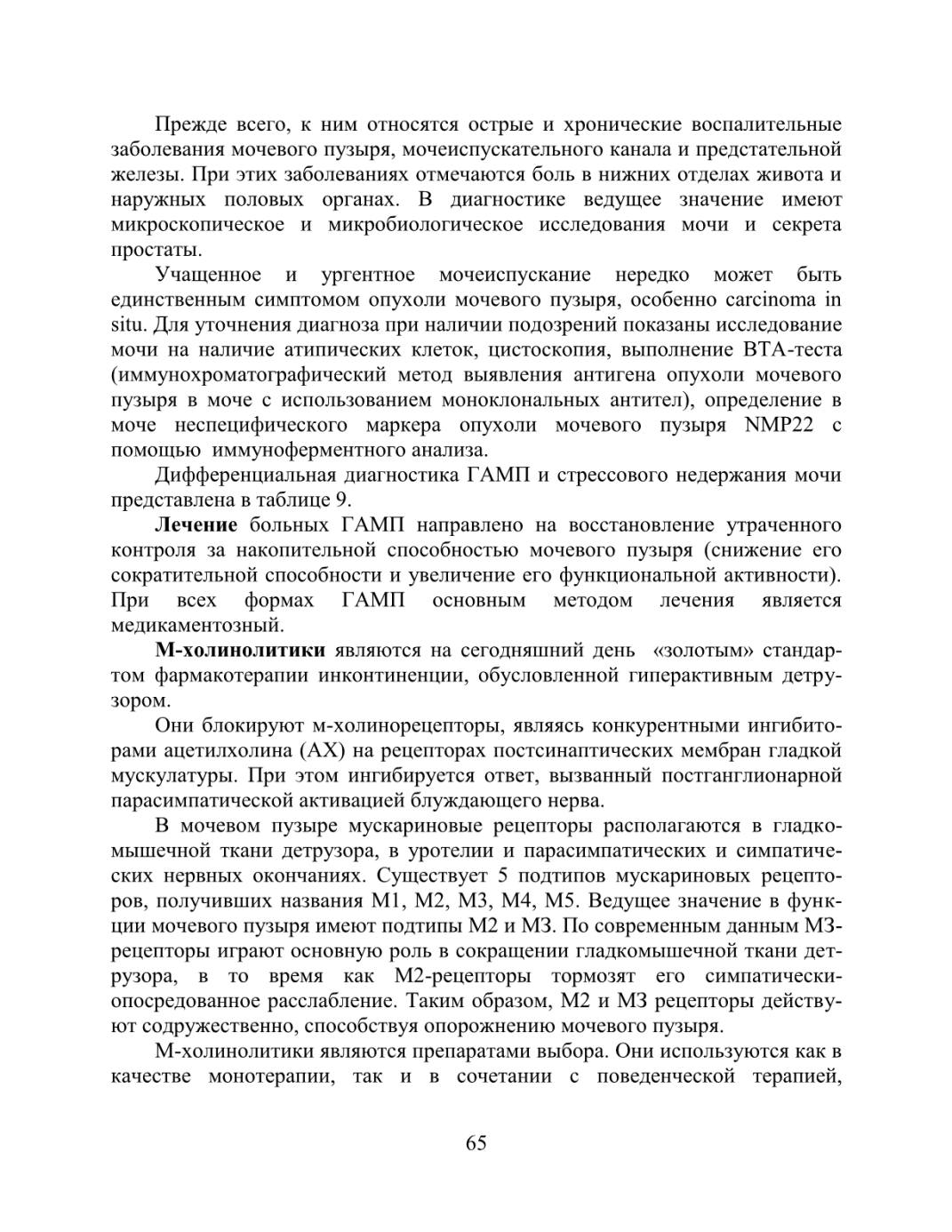 Прежде всего, к ним относятся острые и хронические воспалительные заболевания мочевого пузыря, мочеиспускательного канала и предстательной железы. При этих заболеваниях отмечаются боль в нижних отделах живота и наружных половых органах. В диагностике ведущее значение имеют микроскопическое и микробиологическое исследования мочи и секрета простаты.

Учащенное и ургентное мочеиспускание нередко может быть единственным симптомом опухоли мочевого пузыря, особенно carcinoma in situ. Для уточнения диагноза при наличии подозрений показаны исследование мочи на наличие атипических клеток, цистоскопия, выполнение BTA-теста (иммунохроматографический метод выявления антигена опухоли мочевого пузыря в моче с использованием моноклональных антител), определение в моче неспецифического маркера опухоли мочевого пузыря NMP22 с помощью иммуноферментного анализа.

Дифференциальная диагностика ГАМП и стрессового недержания мочи представлена в таблице 9.

Лечение больных ГАМП направлено на восстановление утраченного контроля за накопительной способностью мочевого пузыря (снижение его сократительной способности и увеличение его функциональной активности). При всех формах ГАМП основным методом лечения является медикаментозный.

М-холинолитики являются на сегодняшний день «золотым» стандартом фармакотерапии инконтиненции, обусловленной гиперактивным детрузором.

Они блокируют м-холинорецепторы, являясь конкурентными ингибиторами ацетилхолина (АХ) на рецепторах постсинаптических мембран гладкой мускулатуры. При этом ингибируется ответ, вызванный постганглионарной парасимпатической активацией блуждающего нерва.

В мочевом пузыре мускариновые рецепторы располагаются в гладкомышечной ткани детрузора, в уротелии и парасимпатических и симпатических нервных окончаниях. Существует 5 подтипов мускариновых рецепторов, получивших названия М1, М2, М3, М4, М5. Ведущее значение в функции мочевого пузыря имеют подтипы М2 и М3. По современным данным М3-рецепторы играют основную роль в сокращении гладкомышечной ткани детрузора, в то время как М2-рецепторы тормозят его симпатически-опосредованное расслабление. Таким образом, М2 и М3 рецепторы действуют содружественно, способствуя опорожнению мочевого пузыря.

М-холинолитики являются препаратами выбора. Они используются как в качестве монотерапии, так и в сочетании с поведенческой терапией,

65